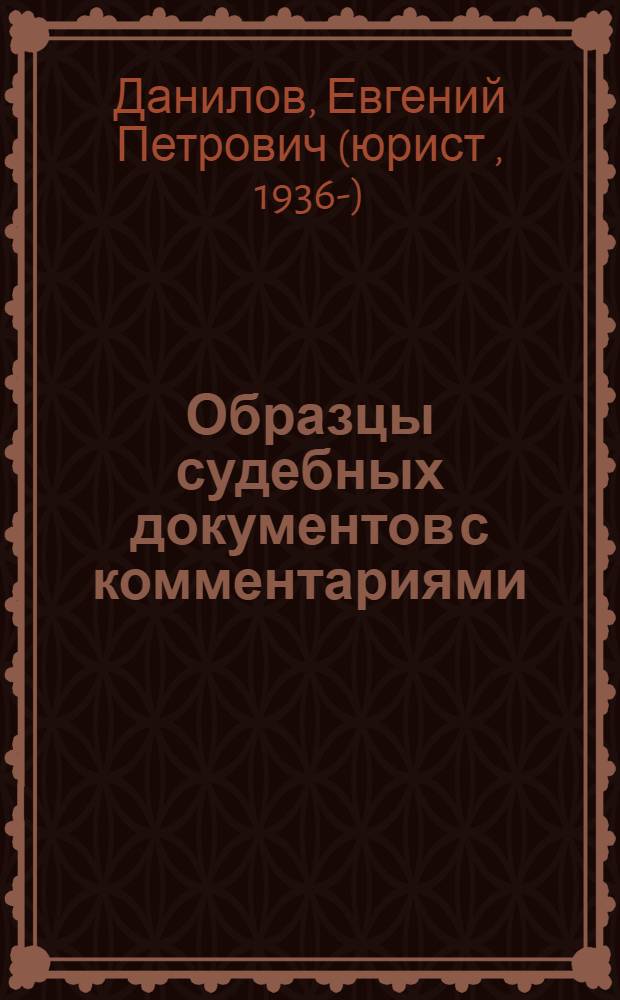 Данилов, Евгений Петрович (юрист , 1936-)

Образцы судебных документов с комментариями